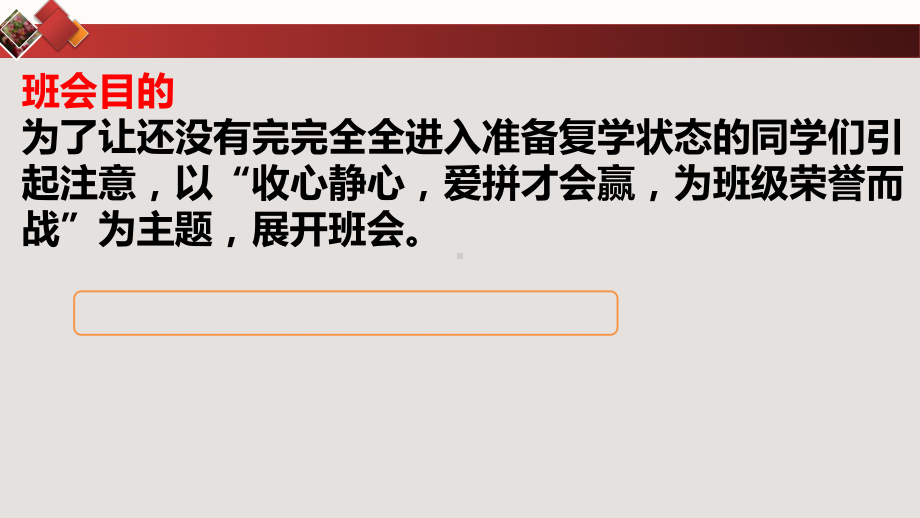 班会目的
为了让还没有完完全全进入准备复学状态的同学们引起注意，以“收心静心，爱拼才会赢，为班级荣誉而战”为主题，展开班会。